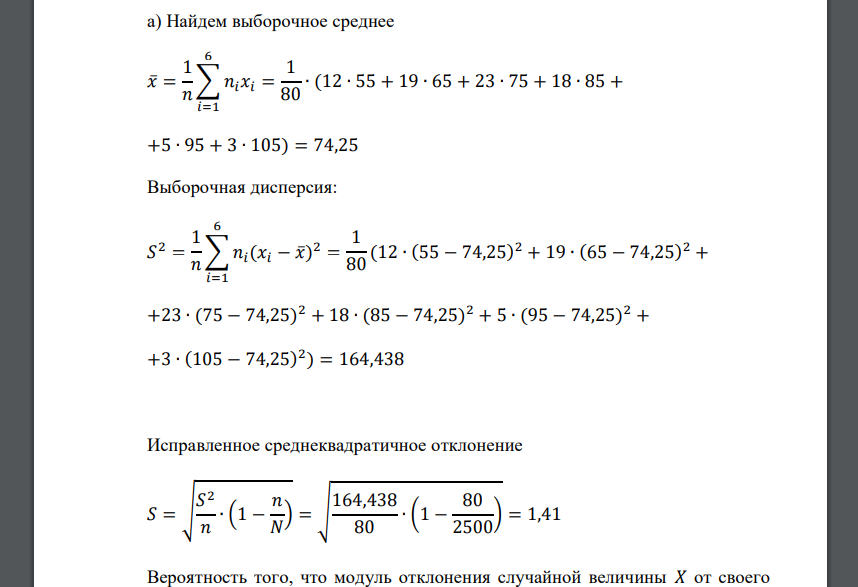 а) Найдем выборочное среднее

$\bar{x} = \frac{1}{n}\sum_{i=1}^{6} n_i x_i = \frac{1}{80} \cdot (12 \cdot 55 + 19 \cdot 65 + 23 \cdot 75 + 18 \cdot 85 +$

$+5 \cdot 95 + 3 \cdot 105) = 74,25$

Выборочная дисперсия:

$S^2 = \frac{1}{n}\sum_{i=1}^{6} n_i (x_i - \bar{x})^2 = \frac{1}{80}(12 \cdot (55 - 74,25)^2 + 19 \cdot (65 - 74,25)^2 +$

$+23 \cdot (75 - 74,25)^2 + 18 \cdot (85 - 74,25)^2 + 5 \cdot (95 - 74,25)^2 +$

$+3 \cdot (105 - 74,25)^2) = 164,438$

Исправленное среднеквадратичное отклонение

$S = \sqrt{\frac{S^2}{n} \cdot \left(1 - \frac{n}{N}\right)} = \sqrt{\frac{164,438}{80} \cdot \left(1 - \frac{80}{2500}\right)} = 1,41$

Вероятность того, что модуль отклонения случайной величины $X$ от своего